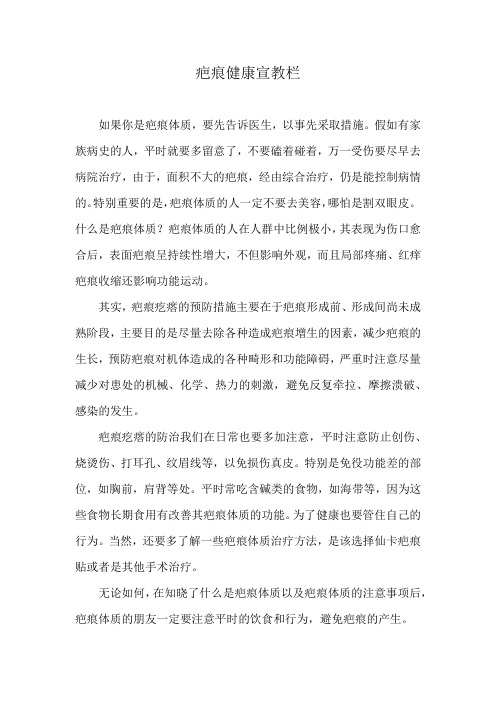 疤痕健康宣教栏

如果你是疤痕体质，要先告诉医生，以事先采取措施。假如有家族病史的人，平时就要多留意了，不要磕着碰着，万一受伤要尽早去病院治疗，由于，面积不大的疤痕，经由综合治疗，仍是能控制病情的。特别重要的是，疤痕体质的人一定不要去美容，哪怕是割双眼皮。什么是疤痕体质？疤痕体质的人在人群中比例极小，其表现为伤口愈合后，表面疤痕呈持续性增大，不但影响外观，而且局部疼痛、红痒疤痕收缩还影响功能运动。

其实，疤痕疙瘩的预防措施主要在于疤痕形成前、形成间尚未成熟阶段，主要目的是尽量去除各种造成疤痕增生的因素，减少疤痕的生长，预防疤痕对机体造成的各种畸形和功能障碍，严重时注意尽量减少对患处的机械、化学、热力的刺激，避免反复牵拉、摩擦溃破、感染的发生。

疤痕疙瘩的防治我们在日常也要多加注意，平时注意防止创伤、烧烫伤、打耳孔、纹眉线等，以免损伤真皮。特别是免役功能差的部位，如胸前，肩背等处。平时常吃含碱类的食物，如海带等，因为这些食物长期食用有改善其疤痕体质的功能。为了健康也要管住自己的行为。当然，还要多了解一些疤痕体质治疗方法，是该选择仙卡疤痕贴或者是其他手术治疗。

无论如何，在知晓了什么是疤痕体质以及疤痕体质的注意事项后，疤痕体质的朋友一定要注意平时的饮食和行为，避免疤痕的产生。